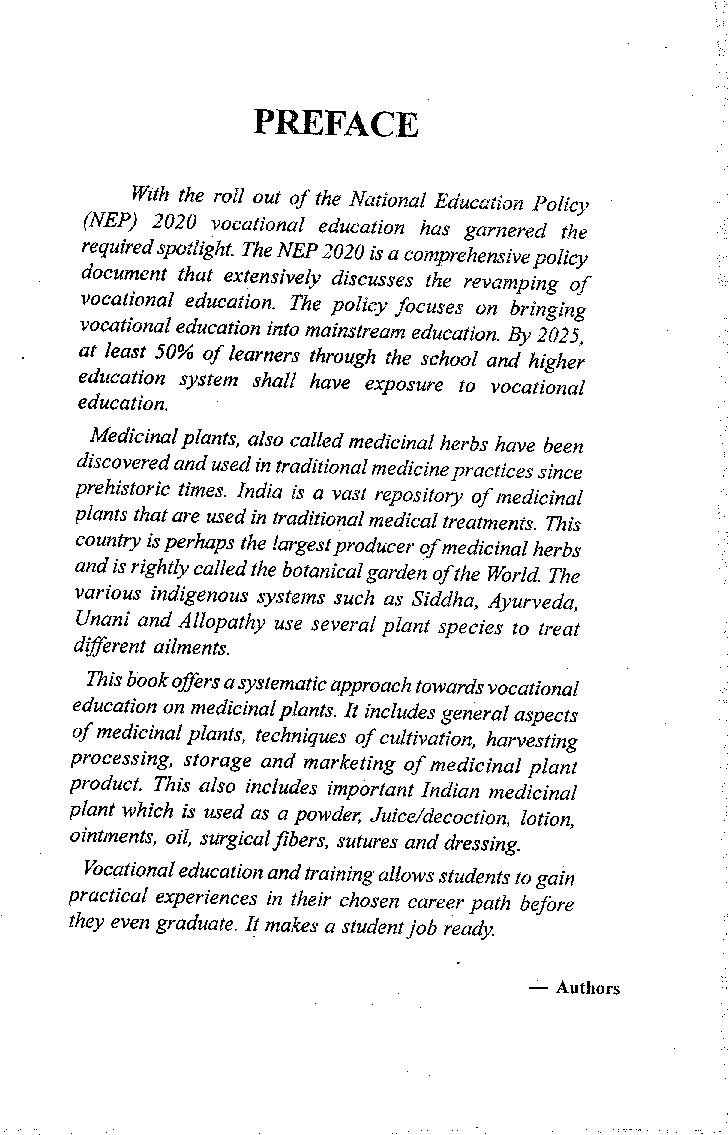 PREFACE

With the roll out of the National Education Policy (NEP) 2020 vocational education has garnered the required spotlight. The NEP 2020 is a comprehensive policy document that extensively discusses the revamping of vocational education. The policy focuses on bringing vocational education into mainstream education. By 2025, at least 50% of learners through the school and higher education system shall have exposure to vocational education.

Medicinal plants, also called medicinal herbs have been discovered and used in traditional medicine practices since prehistoric times. India is a vast repository of medicinal plants that are used in traditional medical treatments. This country is perhaps the largest producer of medicinal herbs and is rightly called the botanical garden of the World. The various indigenous systems such as Siddha, Ayurveda, Unani and Allopathy use several plant species to treat different ailments.

This book offers a systematic approach towards vocational education on medicinal plants. It includes general aspects of medicinal plants, techniques of cultivation, harvesting processing, storage and marketing of medicinal plant product. This also includes important Indian medicinal plant which is used as a powder, Juice/decoction, lotion, ointments, oil, surgical fibers, sutures and dressing.

Vocational education and training allows students to gain practical experiences in their chosen career path before they even graduate. It makes a student job ready.

— Authors